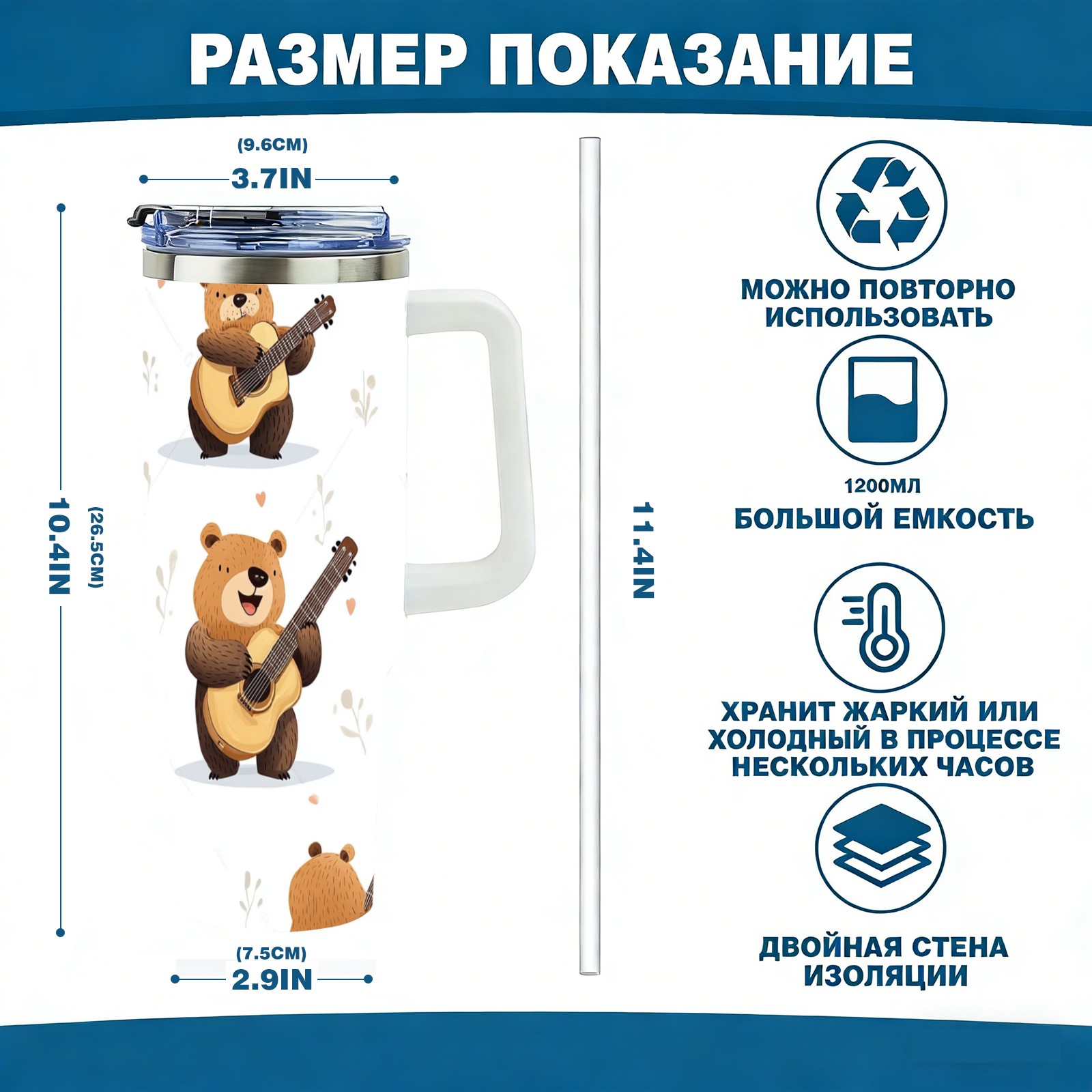 РАЗМЕР ПОКАЗАНИЕ

(9.6CM)
3.7IN

10.4IN
(26.5CM)

(7.5CM)
2.9IN

11.4IN

МОЖНО ПОВТОРНО ИСПОЛЬЗОВАТЬ

1200МЛ
БОЛЬШОЙ ЕМКОСТЬ

ХРАНИТ ЖАРКИЙ ИЛИ ХОЛОДНЫЙ В ПРОЦЕССЕ НЕСКОЛЬКИХ ЧАСОВ

ДВОЙНАЯ СТЕНА ИЗОЛЯЦИИ